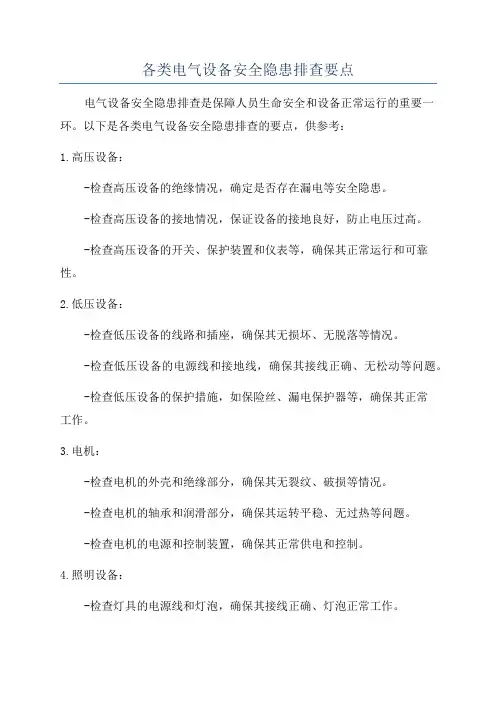 各类电气设备安全隐患排查要点

电气设备安全隐患排查是保障人员生命安全和设备正常运行的重要一环。以下是各类电气设备安全隐患排查的要点，供参考：

1.高压设备：

-检查高压设备的绝缘情况，确定是否存在漏电等安全隐患。

-检查高压设备的接地情况，保证设备的接地良好，防止电压过高。

-检查高压设备的开关、保护装置和仪表等，确保其正常运行和可靠性。

2.低压设备：

-检查低压设备的线路和插座，确保其无损坏、无脱落等情况。

-检查低压设备的电源线和接地线，确保其接线正确、无松动等问题。

-检查低压设备的保护措施，如保险丝、漏电保护器等，确保其正常工作。

3.电机：

-检查电机的外壳和绝缘部分，确保其无裂纹、破损等情况。

-检查电机的轴承和润滑部分，确保其运转平稳、无过热等问题。

-检查电机的电源和控制装置，确保其正常供电和控制。

4.照明设备：

-检查灯具的电源线和灯泡，确保其接线正确、灯泡正常工作。